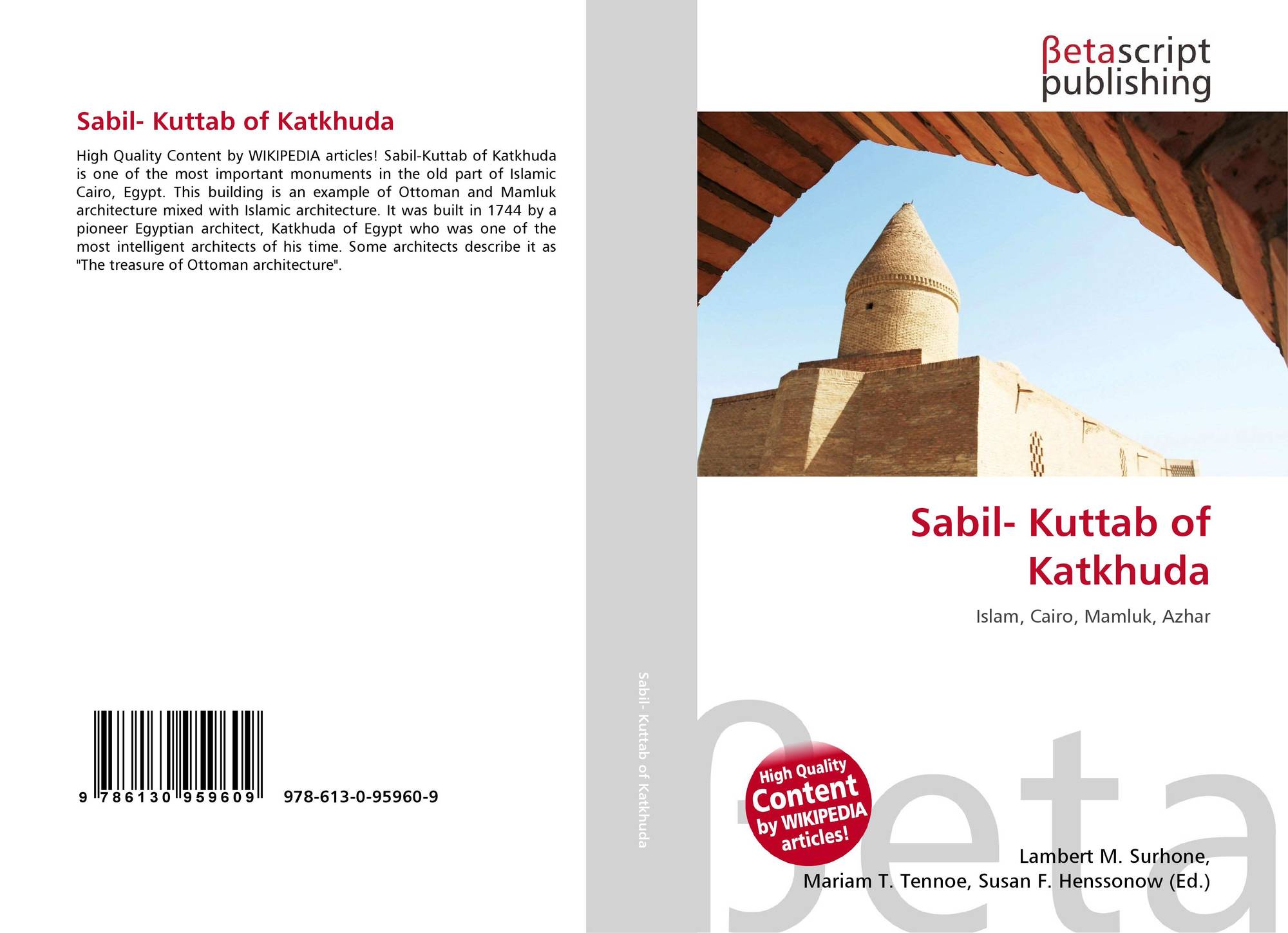 Sabil- Kuttab of Katkhuda

High Quality Content by WIKIPEDIA articles! Sabil-Kuttab of Katkhuda is one of the most important monuments in the old part of Islamic Cairo, Egypt. This building is an example of Ottoman and Mamluk architecture mixed with Islamic architecture. It was built in 1744 by a pioneer Egyptian architect, Katkhuda of Egypt who was one of the most intelligent architects of his time. Some architects describe it as "The treasure of Ottoman architecture".

9 786130 959609 978-613-0-95960-9

Sabil- Kuttab of Katkhuda

βetascript
publishing

Sabil- Kuttab of Katkhuda

Islam, Cairo, Mamluk, Azhar

High Quality Content by WIKIPEDIA articles!

Lambert M. Surhone,
Mariam T. Tennoe, Susan F. Henssonow (Ed.)

βeta